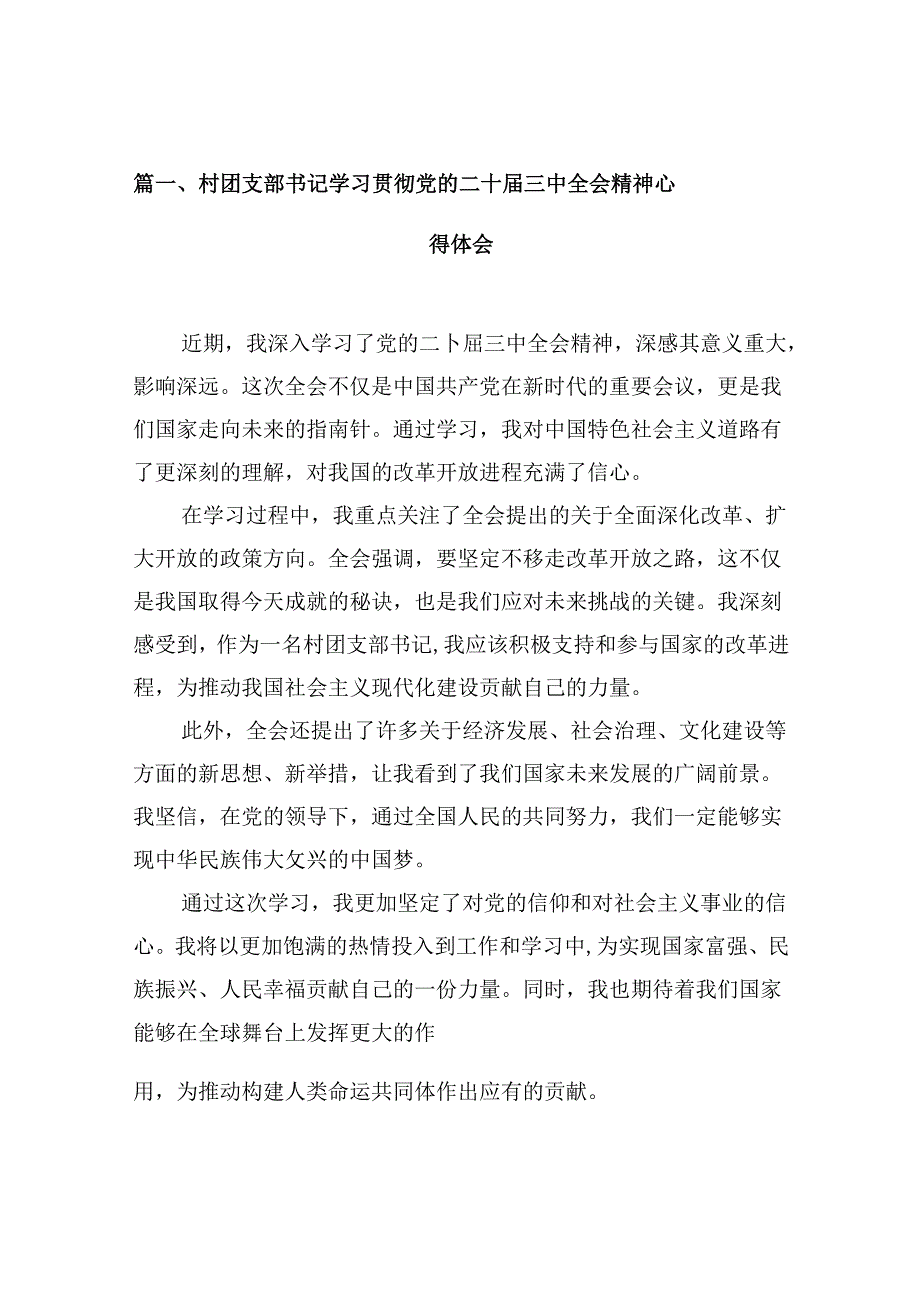 篇一、村团支部书记学习贯彻党的二十届三中全会精神心得体会

近期，我深入学习了党的二卜届三中全会精神，深感其意义重大，影响深远。这次全会不仅是中国共产党在新时代的重要会议，更是我们国家走向未来的指南针。通过学习，我对中国特色社会主义道路有了更深刻的理解，对我国的改革开放进程充满了信心。

在学习过程中，我重点关注了全会提出的关于全面深化改革、扩大开放的政策方向。全会强调，要坚定不移走改革开放之路，这不仅是我国取得今天成就的秘诀，也是我们应对未来挑战的关键。我深刻感受到，作为一名村团支部书记，我应该积极支持和参与国家的改革进程，为推动我国社会主义现代化建设贡献自己的力量。

此外，全会还提出了许多关于经济发展、社会治理、文化建设等方面的新思想、新举措，让我看到了我们国家未来发展的广阔前景。我坚信，在党的领导下，通过全国人民的共同努力，我们一定能够实现中华民族伟大攵兴的中国梦。

通过这次学习，我更加坚定了对党的信仰和对社会主义事业的信心。我将以更加饱满的热情投入到工作和学习中，为实现国家富强、民族振兴、人民幸福贡献自己的一份力量。同时，我也期待着我们国家能够在全球舞台上发挥更大的作

用，为推动构建人类命运共同体作出应有的贡献。